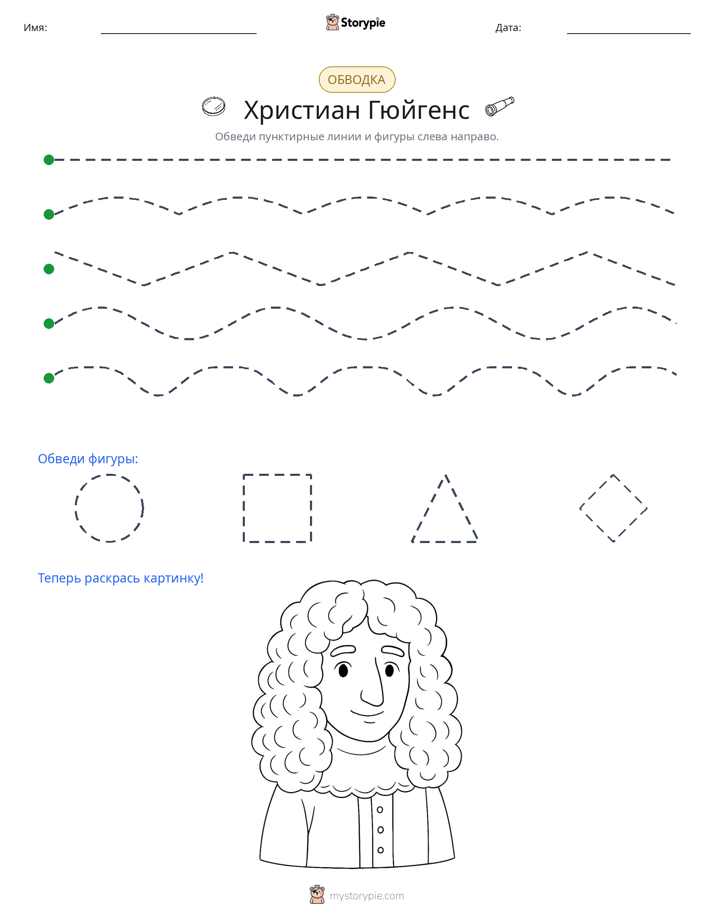 Имя: ____ Storypie Дата: ____

ОБВОДКА

Христиан Гюйгенс

Обведи пунктирные линии и фигуры слева направо.

Обведи фигуры:

Теперь раскрась картинку!

mystorypie.com